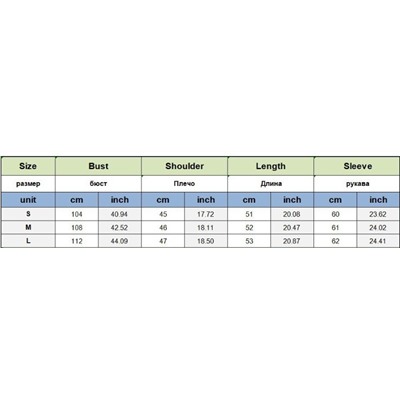 | Size | Bust | | Shoulder | | Length | | Sleeve | |
|---|---|---|---|---|---|---|---|---|
| размер | бюст | | Плечо | | Длина | | рукава | |
| unit | cm | inch | cm | inch | cm | inch | cm | inch |
| S | 104 | 40.94 | 45 | 17.72 | 51 | 20.08 | 60 | 23.62 |
| M | 108 | 42.52 | 46 | 18.11 | 52 | 20.47 | 61 | 24.02 |
| L | 112 | 44.09 | 47 | 18.50 | 53 | 20.87 | 62 | 24.41 |